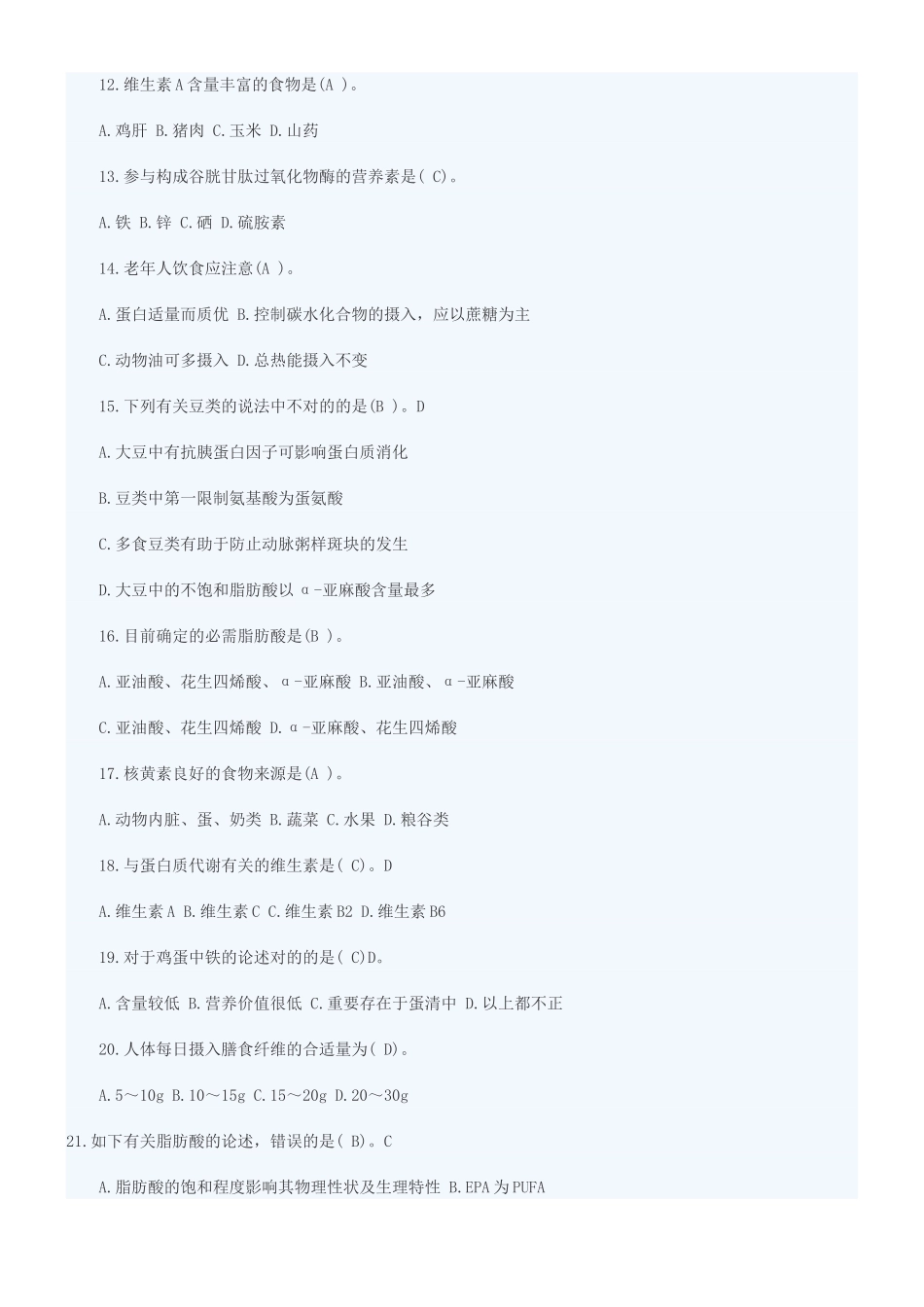 12.维生素A含量丰富的食物是(A )。

A.鸡肝 B.猪肉 C.玉米 D.山药

13.参与构成谷胱甘肽过氧化物酶的营养素是( C)。

A.铁 B.锌 C.硒 D.硫胺素

14.老年人饮食应注意(A )。

A.蛋白适量而质优 B.控制碳水化合物的摄入，应以蔗糖为主

C.动物油可多摄入 D.总热能摄入不变

15.下列有关豆类的说法中不对的的是(B )。D

A.大豆中有抗胰蛋白因子可影响蛋白质消化

B.豆类中第一限制氨基酸为蛋氨酸

C.多食豆类有助于防止动脉粥样斑块的发生

D.大豆中的不饱和脂肪酸以α-亚麻酸含量最多

16.目前确定的必需脂肪酸是(B )。

A.亚油酸、花生四烯酸、α-亚麻酸 B.亚油酸、α-亚麻酸

C.亚油酸、花生四烯酸 D.α-亚麻酸、花生四烯酸

17.核黄素良好的食物来源是(A )。

A.动物内脏、蛋、奶类 B.蔬菜 C.水果 D.粮谷类

18.与蛋白质代谢有关的维生素是( C)。D

A.维生素A B.维生素C C.维生素B2 D.维生素B6

19.对于鸡蛋中铁的论述对的的是( C)D。

A.含量较低 B.营养价值很低 C.重要存在于蛋清中 D.以上都不正

20.人体每日摄入膳食纤维的合适量为( D)。

A.5～10g B.10～15g C.15～20g D.20～30g

21.如下有关脂肪酸的论述，错误的是( B)。C

A.脂肪酸的饱和程度影响其物理性状及生理特性 B.EPA为PUFA